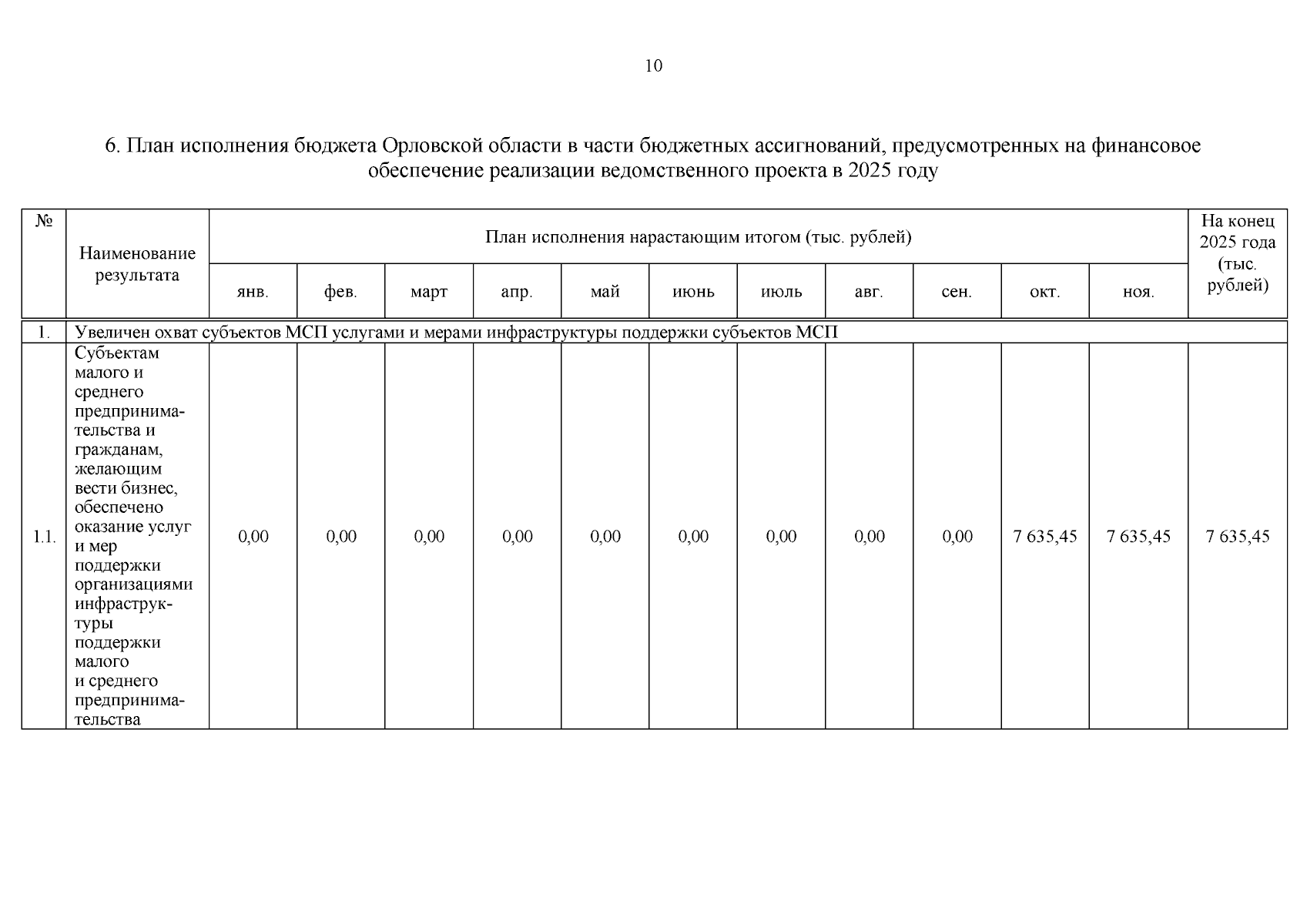 10

6. План исполнения бюджета Орловской области в части бюджетных ассигнований, предусмотренных на финансовое обеспечение реализации ведомственного проекта в 2025 году

| № | Наименование результата | План исполнения нарастающим итогом (тыс. рублей) | | | | | | | | | | | На конец 2025 года (тыс. рублей) |
|---|---|---|---|---|---|---|---|---|---|---|---|---|---|
| | | янв. | фев. | март | апр. | май | июнь | июль | авг. | сен. | окт. | ноя. | |
| 1. | Увеличен охват субъектов МСП услугами и мерами инфраструктуры поддержки субъектов МСП | | | | | | | | | | | | |
| 1.1. | Субъектам малого и среднего предпринимательства и гражданам, желающим вести бизнес, обеспечено оказание услуг и мер поддержки организациями инфраструктуры поддержки малого и среднего предпринимательства | 0,00 | 0,00 | 0,00 | 0,00 | 0,00 | 0,00 | 0,00 | 0,00 | 0,00 | 7 635,45 | 7 635,45 | 7 635,45 |